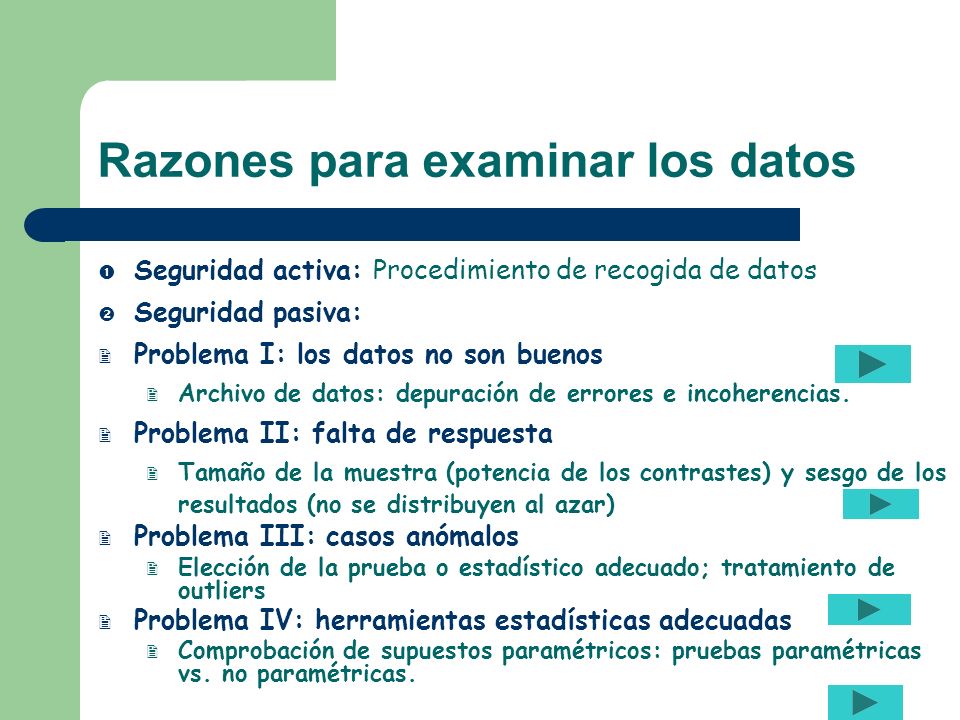 Razones para examinar los datos

❶ Seguridad activa: Procedimiento de recogida de datos

❷ Seguridad pasiva:

Problema I: los datos no son buenos

Archivo de datos: depuración de errores e incoherencias.

Problema II: falta de respuesta

Tamaño de la muestra (potencia de los contrastes) y sesgo de los resultados (no se distribuyen al azar)

Problema III: casos anómalos

Elección de la prueba o estadístico adecuado; tratamiento de outliers

Problema IV: herramientas estadísticas adecuadas

Comprobación de supuestos paramétricos: pruebas paramétricas vs. no paramétricas.